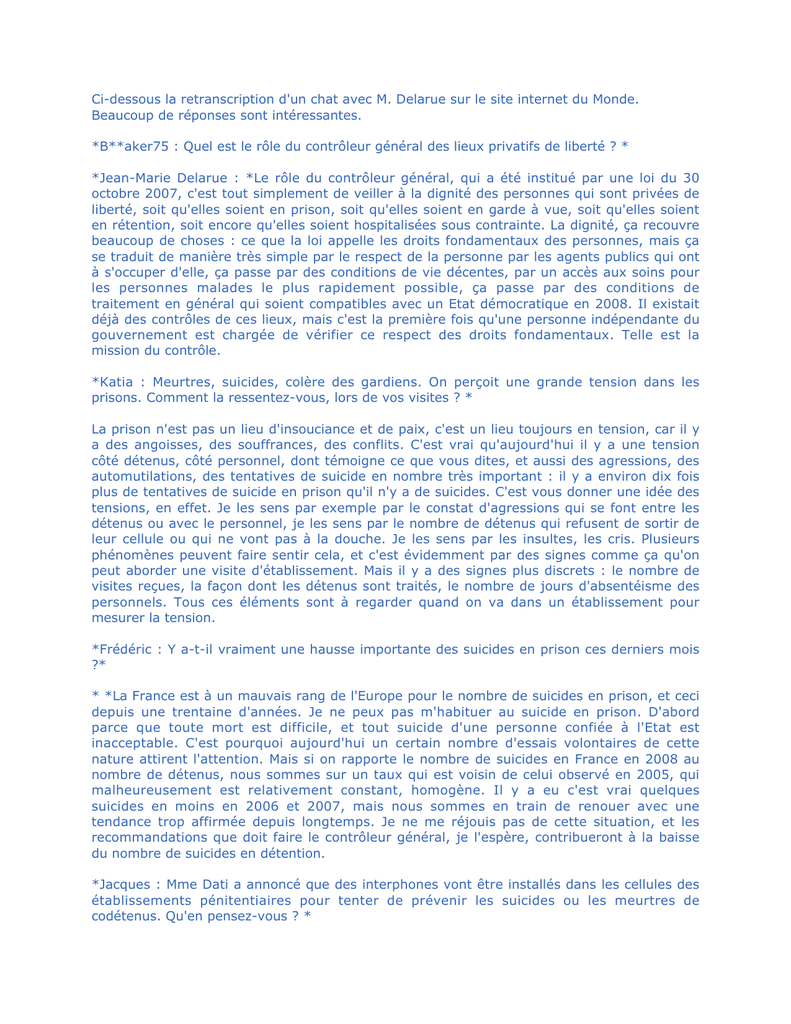 Ci-dessous la retranscription d'un chat avec M. Delarue sur le site internet du Monde. Beaucoup de réponses sont intéressantes.

*B**aker75 : Quel est le rôle du contrôleur général des lieux privatifs de liberté ? *

*Jean-Marie Delarue : *Le rôle du contrôleur général, qui a été institué par une loi du 30 octobre 2007, c'est tout simplement de veiller à la dignité des personnes qui sont privées de liberté, soit qu'elles soient en prison, soit qu'elles soient en garde à vue, soit qu'elles soient en rétention, soit encore qu'elles soient hospitalisées sous contrainte. La dignité, ça recouvre beaucoup de choses : ce que la loi appelle les droits fondamentaux des personnes, mais ça se traduit de manière très simple par le respect de la personne par les agents publics qui ont à s'occuper d'elle, ça passe par des conditions de vie décentes, par un accès aux soins pour les personnes malades le plus rapidement possible, ça passe par des conditions de traitement en général qui soient compatibles avec un Etat démocratique en 2008. Il existait déjà des contrôles de ces lieux, mais c'est la première fois qu'une personne indépendante du gouvernement est chargée de vérifier ce respect des droits fondamentaux. Telle est la mission du contrôle.

*Katia : Meurtres, suicides, colère des gardiens. On perçoit une grande tension dans les prisons. Comment la ressentez-vous, lors de vos visites ? *

La prison n'est pas un lieu d'insouciance et de paix, c'est un lieu toujours en tension, car il y a des angoisses, des souffrances, des conflits. C'est vrai qu'aujourd'hui il y a une tension côté détenus, côté personnel, dont témoigne ce que vous dites, et aussi des agressions, des automutilations, des tentatives de suicide en nombre très important : il y a environ dix fois plus de tentatives de suicide en prison qu'il n'y a de suicides. C'est vous donner une idée des tensions, en effet. Je les sens par exemple par le constat d'agressions qui se font entre les détenus ou avec le personnel, je les sens par le nombre de détenus qui refusent de sortir de leur cellule ou qui ne vont pas à la douche. Je les sens par les insultes, les cris. Plusieurs phénomènes peuvent faire sentir cela, et c'est évidemment par des signes comme ça qu'on peut aborder une visite d'établissement. Mais il y a des signes plus discrets : le nombre de visites reçues, la façon dont les détenus sont traités, le nombre de jours d'absentéisme des personnels. Tous ces éléments sont à regarder quand on va dans un établissement pour mesurer la tension.

*Frédéric : Y a-t-il vraiment une hausse importante des suicides en prison ces derniers mois ?*

* *La France est à un mauvais rang de l'Europe pour le nombre de suicides en prison, et ceci depuis une trentaine d'années. Je ne peux pas m'habituer au suicide en prison. D'abord parce que toute mort est difficile, et tout suicide d'une personne confiée à l'Etat est inacceptable. C'est pourquoi aujourd'hui un certain nombre d'essais volontaires de cette nature attirent l'attention. Mais si on rapporte le nombre de suicides en France en 2008 au nombre de détenus, nous sommes sur un taux qui est voisin de celui observé en 2005, qui malheureusement est relativement constant, homogène. Il y a eu c'est vrai quelques suicides en moins en 2006 et 2007, mais nous sommes en train de renouer avec une tendance trop affirmée depuis longtemps. Je ne me réjouis pas de cette situation, et les recommandations que doit faire le contrôleur général, je l'espère, contribueront à la baisse du nombre de suicides en détention.

*Jacques : Mme Dati a annoncé que des interphones vont être installés dans les cellules des établissements pénitentiaires pour tenter de prévenir les suicides ou les meurtres de codétenus. Qu'en pensez-vous ? *